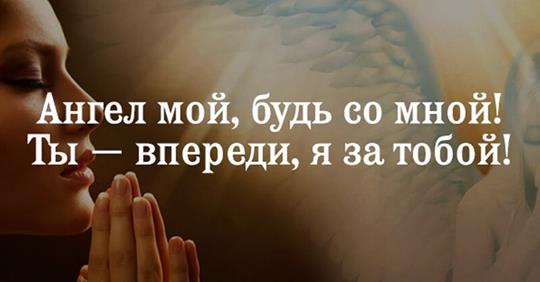 Ангел мой, будь со мной!
Ты — впереди, я за тобой!